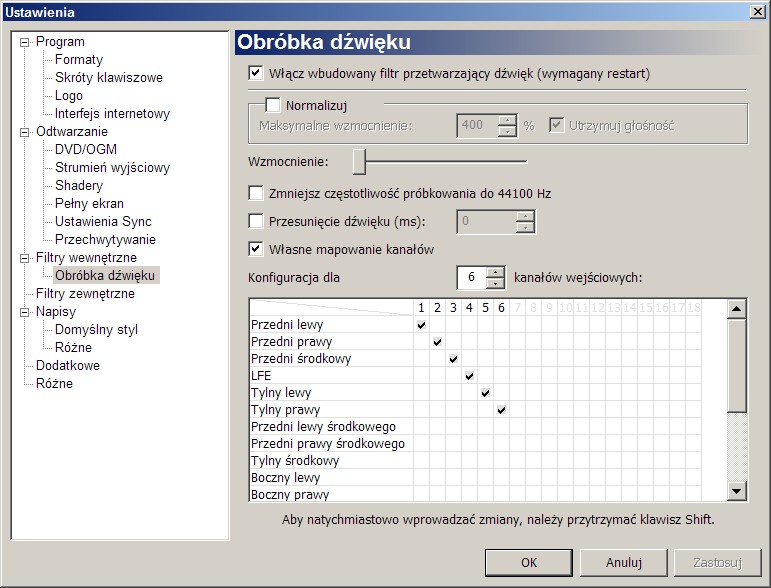 Ustawienia

Program
Formaty
Skróty klawiszowe
Logo
Interfejs internetowy
Odtwarzanie
DVD/OGM
Strumień wyjściowy
Shadery
Pełny ekran
Ustawienia Sync
Przechwytywanie
Filtry wewnętrzne
Obróbka dźwięku
Filtry zewnętrzne
Napisy
Domyślny styl
Różne
Dodatkowe
Różne

Obróbka dźwięku

Włącz wbudowany filtr przetwarzający dźwięk (wymagany restart)

Normalizuj

Maksymalne wzmocnienie: 400 % Utrzymuj głośność

Wzmocnienie:

Zmniejsz częstotliwość próbkowania do 44100 Hz

Przesunięcie dźwięku (ms): 0

Własne mapowanie kanałów

Konfiguracja dla 6 kanałów wejściowych:

| | 1 | 2 | 3 | 4 | 5 | 6 | 7 | 8 | 9 | 10 | 11 | 12 | 13 | 14 | 15 | 16 | 17 | 18 |
|---|---|---|---|---|---|---|---|---|---|---|---|---|---|---|---|---|---|---|
| Przedni lewy | ✓ | | | | | | | | | | | | | | | | | |
| Przedni prawy | | ✓ | | | | | | | | | | | | | | | | |
| Przedni środkowy | | | ✓ | | | | | | | | | | | | | | | |
| LFE | | | | ✓ | | | | | | | | | | | | | | |
| Tylny lewy | | | | | ✓ | | | | | | | | | | | | | |
| Tylny prawy | | | | | | ✓ | | | | | | | | | | | | |
| Przedni lewy środkowego | | | | | | | | | | | | | | | | | | |
| Przedni prawy środkowego | | | | | | | | | | | | | | | | | | |
| Tylny środkowy | | | | | | | | | | | | | | | | | | |
| Boczny lewy | | | | | | | | | | | | | | | | | | |
| Boczny prawy | | | | | | | | | | | | | | | | | | |

Aby natychmiastowo wprowadzać zmiany, należy przytrzymać klawisz Shift.

OK Anuluj Zastosuj